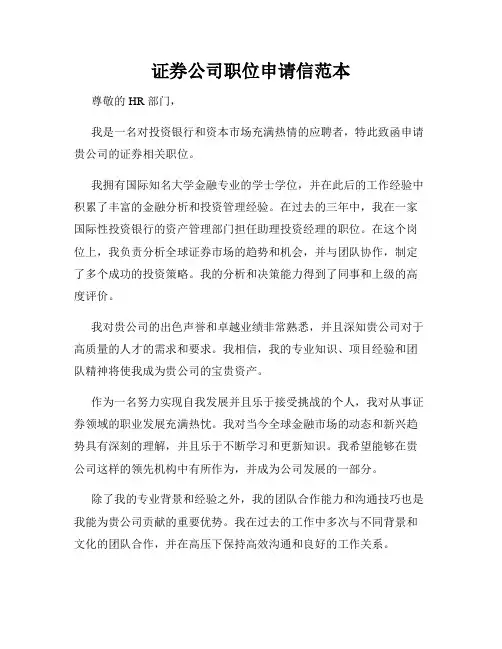 证券公司职位申请信范本

尊敬的 HR 部门，

我是一名对投资银行和资本市场充满热情的应聘者，特此致函申请贵公司的证券相关职位。

我拥有国际知名大学金融专业的学士学位，并在此后的工作经验中积累了丰富的金融分析和投资管理经验。在过去的三年中，我在一家国际性投资银行的资产管理部门担任助理投资经理的职位。在这个岗位上，我负责分析全球证券市场的趋势和机会，并与团队协作，制定了多个成功的投资策略。我的分析和决策能力得到了同事和上级的高度评价。

我对贵公司的出色声誉和卓越业绩非常熟悉，并且深知贵公司对于高质量的人才的需求和要求。我相信，我的专业知识、项目经验和团队精神将使我成为贵公司的宝贵资产。

作为一名努力实现自我发展并且乐于接受挑战的个人，我对从事证券领域的职业发展充满热忱。我对当今全球金融市场的动态和新兴趋势具有深刻的理解，并且乐于不断学习和更新知识。我希望能够在贵公司这样的领先机构中有所作为，并成为公司发展的一部分。

除了我的专业背景和经验之外，我的团队合作能力和沟通技巧也是我能为贵公司贡献的重要优势。我在过去的工作中多次与不同背景和文化的团队合作，并在高压下保持高效沟通和良好的工作关系。